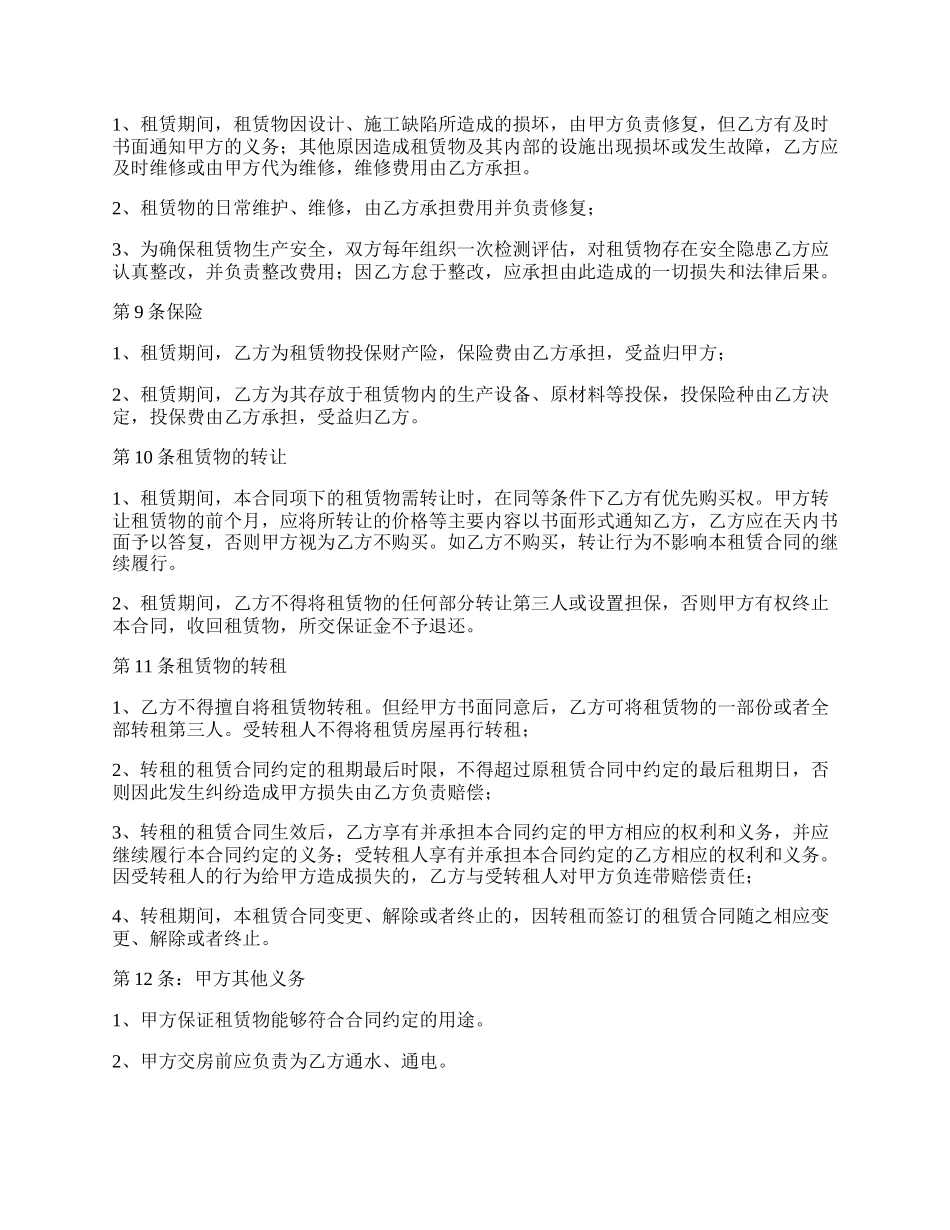 1、租赁期间，租赁物因设计、施工缺陷所造成的损坏，由甲方负责修复，但乙方有及时书面通知甲方的义务；其他原因造成租赁物及其内部的设施出现损坏或发生故障，乙方应及时维修或由甲方代为维修，维修费用由乙方承担。

2、租赁物的日常维护、维修，由乙方承担费用并负责修复；

3、为确保租赁物生产安全，双方每年组织一次检测评估，对租赁物存在安全隐患乙方应认真整改，并负责整改费用；因乙方怠于整改，应承担由此造成的一切损失和法律后果。

第 9 条保险

1、租赁期间，乙方为租赁物投保财产险，保险费由乙方承担，受益归甲方；

2、租赁期间，乙方为其存放于租赁物内的生产设备、原材料等投保，投保险种由乙方决定，投保费由乙方承担，受益归乙方。

第 10 条租赁物的转让

1、租赁期间，本合同项下的租赁物需转让时，在同等条件下乙方有优先购买权。甲方转让租赁物的前个月，应将所转让的价格等主要内容以书面形式通知乙方，乙方应在天内书面予以答复，否则甲方视为乙方不购买。如乙方不购买，转让行为不影响本租赁合同的继续履行。

2、租赁期间，乙方不得将租赁物的任何部分转让第三人或设置担保，否则甲方有权终止本合同，收回租赁物，所交保证金不予退还。

第 11 条租赁物的转租

1、乙方不得擅自将租赁物转租。但经甲方书面同意后，乙方可将租赁物的一部份或者全部转租第三人。受转租人不得将租赁房屋再行转租；

2、转租的租赁合同约定的租期最后时限，不得超过原租赁合同中约定的最后租期日，否则因此发生纠纷造成甲方损失由乙方负责赔偿；

3、转租的租赁合同生效后，乙方享有并承担本合同约定的甲方相应的权利和义务，并应继续履行本合同约定的义务；受转租人享有并承担本合同约定的乙方相应的权利和义务。因受转租人的行为给甲方造成损失的，乙方与受转租人对甲方负连带赔偿责任；

4、转租期间，本租赁合同变更、解除或者终止的，因转租而签订的租赁合同随之相应变更、解除或者终止。

第 12 条：甲方其他义务

1、甲方保证租赁物能够符合合同约定的用途。

2、甲方交房前应负责为乙方通水、通电。